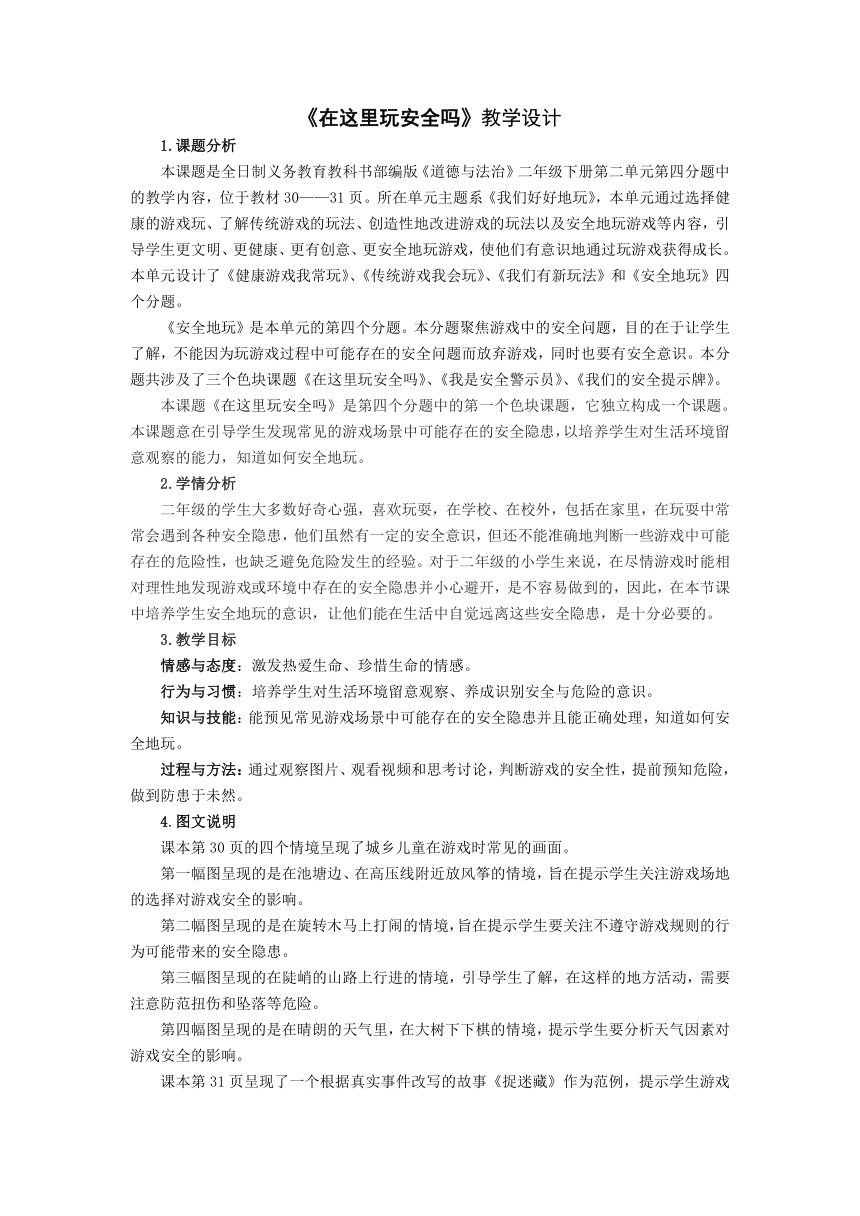 《在这里玩安全吗》教学设计

1.课题分析

本课题是全日制义务教育教科书部编版《道德与法治》二年级下册第二单元第四分题中的教学内容，位于教材 30——31 页。所在单元主题系《我们好好地玩》，本单元通过选择健康的游戏玩、了解传统游戏的玩法、创造性地改进游戏的玩法以及安全地玩游戏等内容，引导学生更文明、更健康、更有创意、更安全地玩游戏，使他们有意识地通过玩游戏获得成长。本单元设计了《健康游戏我常玩》、《传统游戏我会玩》、《我们有新玩法》和《安全地玩》四个分题。

《安全地玩》是本单元的第四个分题。本分题聚焦游戏中的安全问题，目的在于让学生了解，不能因为玩游戏过程中可能存在的安全问题而放弃游戏，同时也要有安全意识。本分题共涉及了三个色块课题《在这里玩安全吗》、《我是安全警示员》、《我们的安全提示牌》。

本课题《在这里玩安全吗》是第四个分题中的第一个色块课题，它独立构成一个课题。本课题意在引导学生发现常见的游戏场景中可能存在的安全隐患，以培养学生对生活环境留意观察的能力，知道如何安全地玩。

2.学情分析

二年级的学生大多数好奇心强，喜欢玩耍，在学校、在校外，包括在家里，在玩耍中常常会遇到各种安全隐患，他们虽然有一定的安全意识，但还不能准确地判断一些游戏中可能存在的危险性，也缺乏避免危险发生的经验。对于二年级的小学生来说，在尽情游戏时能相对理性地发现游戏或环境中存在的安全隐患并小心避开，是不容易做到的，因此，在本节课中培养学生安全地玩的意识，让他们能在生活中自觉远离这些安全隐患，是十分必要的。

3.教学目标

情感与态度：激发热爱生命、珍惜生命的情感。

行为与习惯：培养学生对生活环境留意观察、养成识别安全与危险的意识。

知识与技能：能预见常见游戏场景中可能存在的安全隐患并且能正确处理，知道如何安全地玩。

过程与方法：通过观察图片、观看视频和思考讨论，判断游戏的安全性，提前预知危险，做到防患于未然。

4.图文说明

课本第 30 页的四个情境呈现了城乡儿童在游戏时常见的画面。

第一幅图呈现的是在池塘边、在高压线附近放风筝的情境，旨在提示学生关注游戏场地的选择对游戏安全的影响。

第二幅图呈现的是在旋转木马上打闹的情境，旨在提示学生要关注不遵守游戏规则的行为可能带来的安全隐患。

第三幅图呈现的在陡峭的山路上行进的情境，引导学生了解，在这样的地方活动，需要注意防范扭伤和坠落等危险。

第四幅图呈现的是在晴朗的天气里，在大树下下棋的情境，提示学生要分析天气因素对游戏安全的影响。

课本第 31 页呈现了一个根据真实事件改写的故事《捉迷藏》作为范例，提示学生游戏